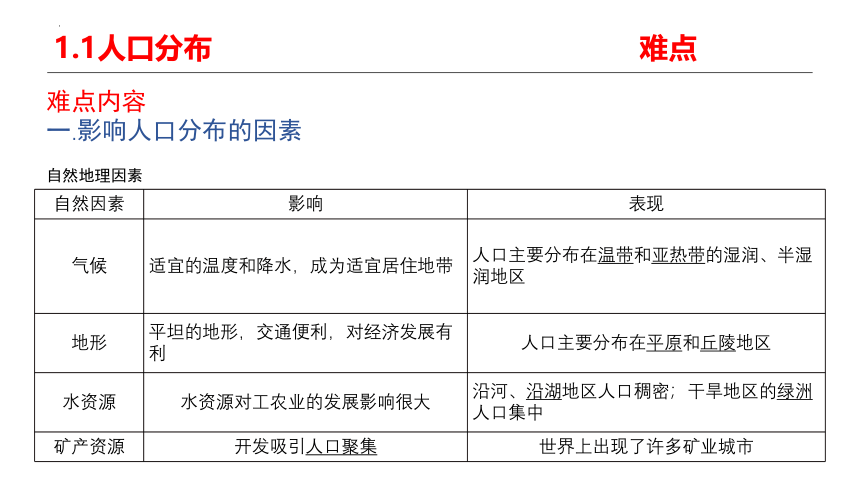 1.1人口分布 难点

难点内容
一.影响人口分布的因素

自然地理因素

| 自然因素 | 影响 | 表现 |
|---|---|---|
| 气候 | 适宜的温度和降水，成为适宜居住地带 | 人口主要分布在温带和亚热带的湿润、半湿润地区 |
| 地形 | 平坦的地形，交通便利，对经济发展有利 | 人口主要分布在平原和丘陵地区 |
| 水资源 | 水资源对工农业的发展影响很大 | 沿河、沿湖地区人口稠密；干旱地区的绿洲人口集中 |
| 矿产资源 | 开发吸引人口聚集 | 世界上出现了许多矿业城市 |